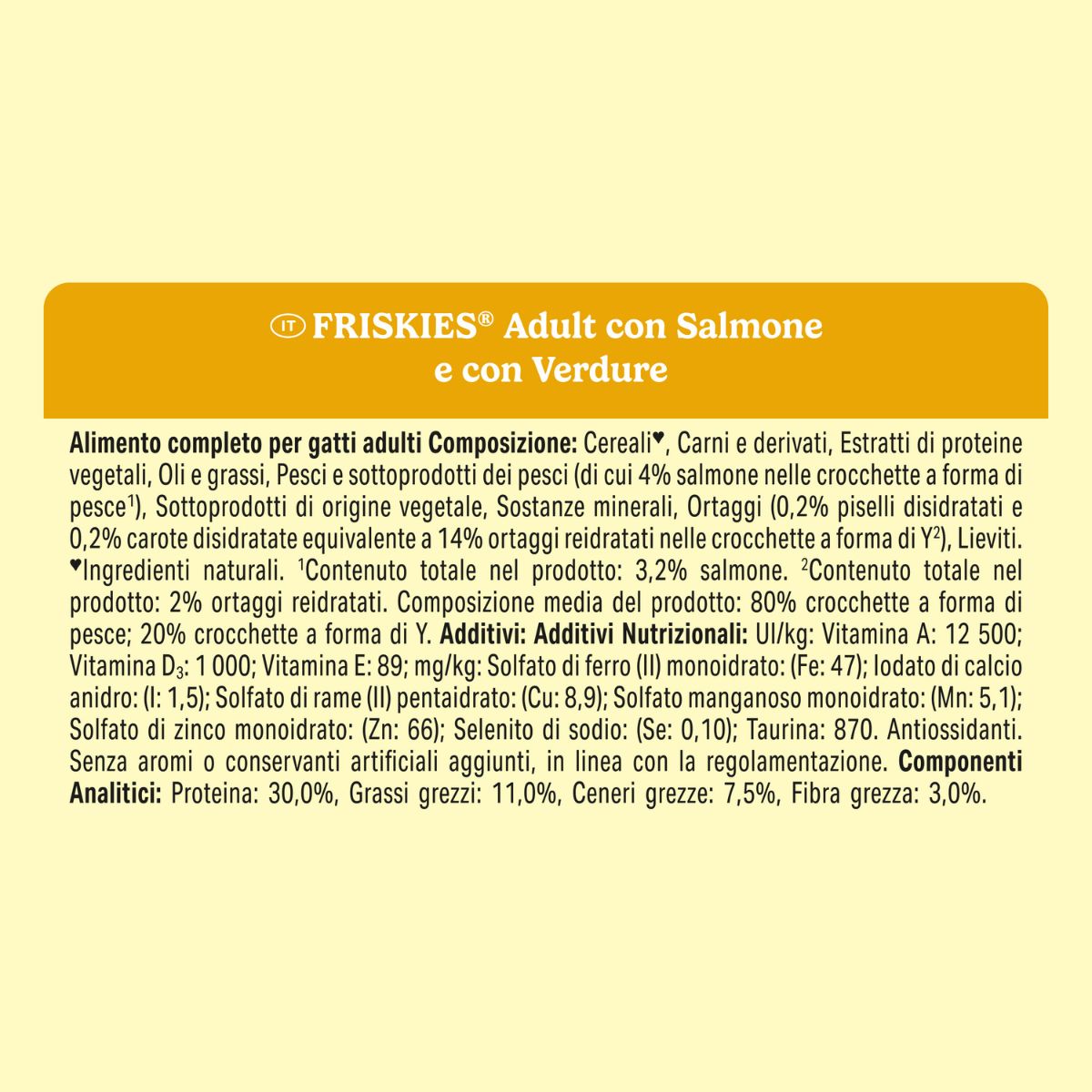 IT FRISKIES® Adult con Salmone e con Verdure

Alimento completo per gatti adulti Composizione: Cereali♥, Carni e derivati, Estratti di proteine vegetali, Oli e grassi, Pesci e sottoprodotti dei pesci (di cui 4% salmone nelle crocchette a forma di pesce$^1$), Sottoprodotti di origine vegetale, Sostanze minerali, Ortaggi (0,2% piselli disidratati e 0,2% carote disidratate equivalente a 14% ortaggi reidratati nelle crocchette a forma di Y$^2$), Lieviti. ♥Ingredienti naturali. $^1$Contenuto totale nel prodotto: 3,2% salmone. $^2$Contenuto totale nel prodotto: 2% ortaggi reidratati. Composizione media del prodotto: 80% crocchette a forma di pesce; 20% crocchette a forma di Y. Additivi: Additivi Nutrizionali: UI/kg: Vitamina A: 12 500; Vitamina $D_3$: 1 000; Vitamina E: 89; mg/kg: Solfato di ferro (II) monoidrato: (Fe: 47); Iodato di calcio anidro: (I: 1,5); Solfato di rame (II) pentaidrato: (Cu: 8,9); Solfato manganoso monoidrato: (Mn: 5,1); Solfato di zinco monoidrato: (Zn: 66); Selenito di sodio: (Se: 0,10); Taurina: 870. Antiossidanti. Senza aromi o conservanti artificiali aggiunti, in linea con la regolamentazione. Componenti Analitici: Proteina: 30,0%, Grassi grezzi: 11,0%, Ceneri grezze: 7,5%, Fibra grezza: 3,0%.